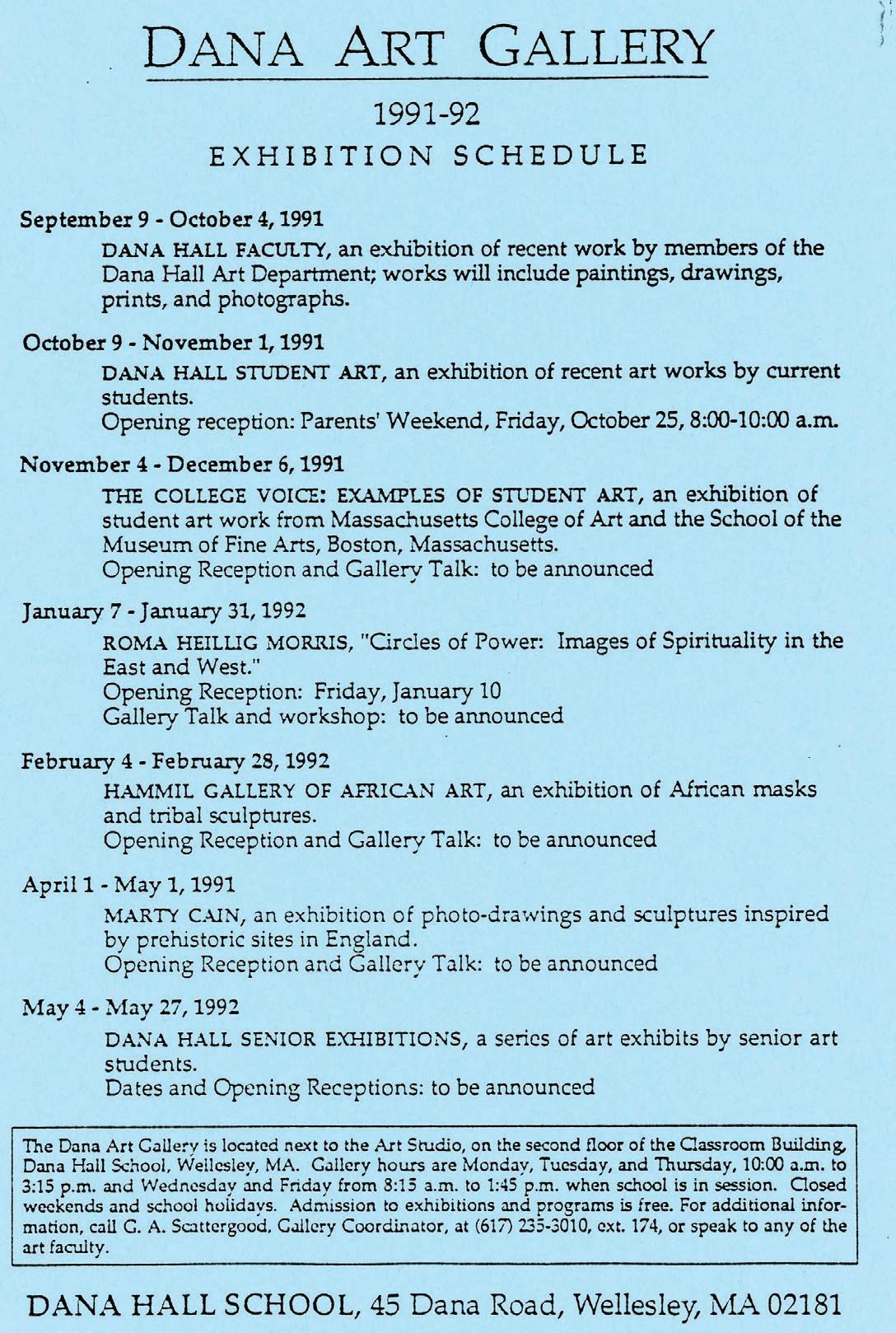 DANA ART GALLERY

1991-92
EXHIBITION SCHEDULE

September 9 - October 4, 1991
DANA HALL FACULTY, an exhibition of recent work by members of the Dana Hall Art Department; works will include paintings, drawings, prints, and photographs.

October 9 - November 1, 1991
DANA HALL STUDENT ART, an exhibition of recent art works by current students.
Opening reception: Parents' Weekend, Friday, October 25, 8:00-10:00 a.m.

November 4 - December 6, 1991
THE COLLEGE VOICE: EXAMPLES OF STUDENT ART, an exhibition of student art work from Massachusetts College of Art and the School of the Museum of Fine Arts, Boston, Massachusetts.
Opening Reception and Gallery Talk: to be announced

January 7 - January 31, 1992
ROMA HEILLIG MORRIS, "Circles of Power: Images of Spirituality in the East and West."
Opening Reception: Friday, January 10
Gallery Talk and workshop: to be announced

February 4 - February 28, 1992
HAMMIL GALLERY OF AFRICAN ART, an exhibition of African masks and tribal sculptures.
Opening Reception and Gallery Talk: to be announced

April 1 - May 1, 1991
MARTY CAIN, an exhibition of photo-drawings and sculptures inspired by prehistoric sites in England.
Opening Reception and Gallery Talk: to be announced

May 4 - May 27, 1992
DANA HALL SENIOR EXHIBITIONS, a series of art exhibits by senior art students.
Dates and Opening Receptions: to be announced

The Dana Art Gallery is located next to the Art Studio, on the second floor of the Classroom Building, Dana Hall School, Wellesley, MA. Gallery hours are Monday, Tuesday, and Thursday, 10:00 a.m. to 3:15 p.m. and Wednesday and Friday from 8:15 a.m. to 1:45 p.m. when school is in session. Closed weekends and school holidays. Admission to exhibitions and programs is free. For additional information, call G. A. Scattergood, Gallery Coordinator, at (617) 235-3010, ext. 174, or speak to any of the art faculty.

DANA HALL SCHOOL, 45 Dana Road, Wellesley, MA 02181